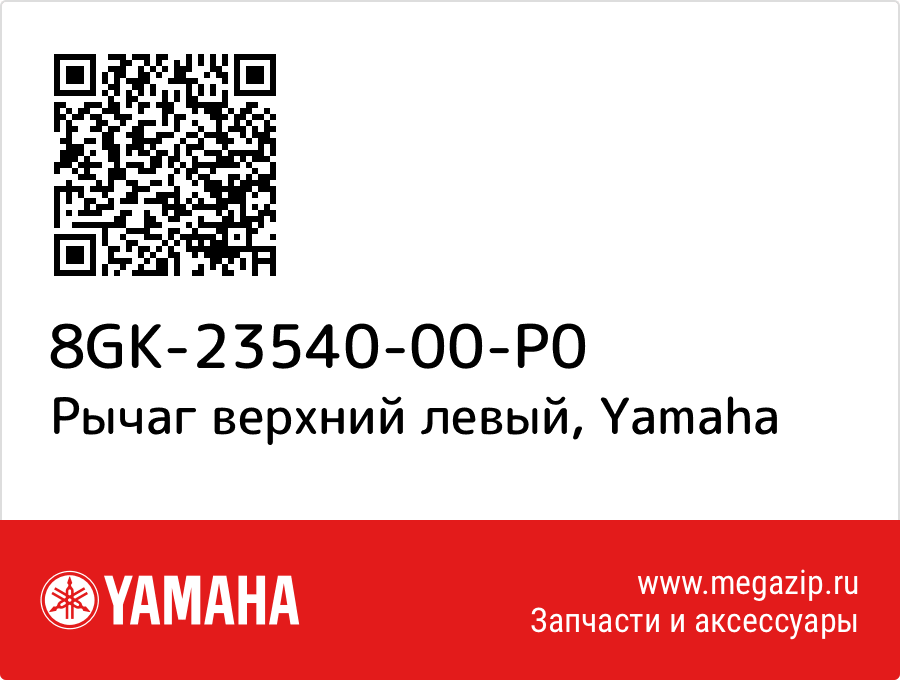 8GK-23540-00-P0
Рычаг верхний левый, Yamaha

YAMAHA

www.megazip.ru
Запчасти и аксессуары